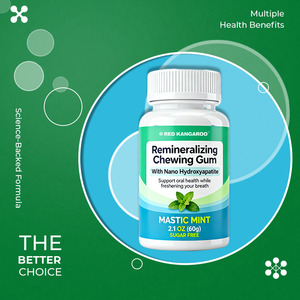 Multiple Health Benefits

Science-Backed Formula

RED KANGAROO

Remineralizing Chewing Gum

With Nano Hydroxyapatite

Support oral health while freshening your breath

MASTIC MINT
2.1 OZ (60g)
SUGAR FREE

THE
BETTER
CHOICE